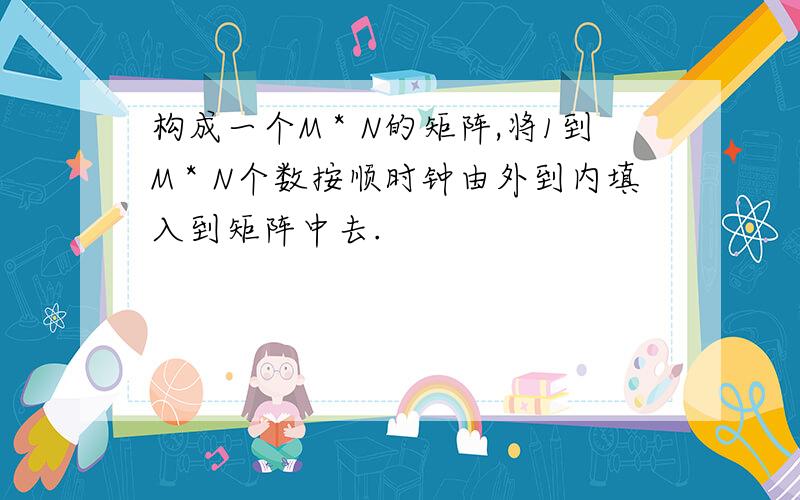 构成一个M * N的矩阵,将1到M * N个数按顺时钟由外到内填入到矩阵中去.